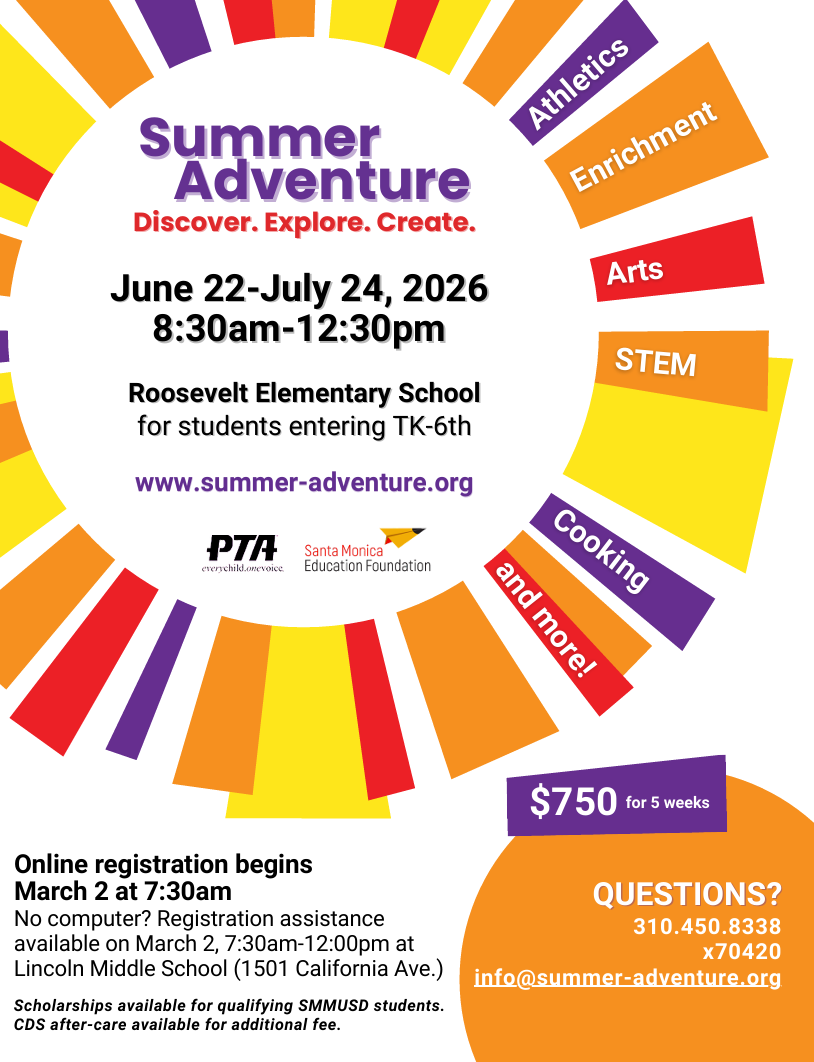 Summer Adventure
Discover. Explore. Create.

June 22-July 24, 2026
8:30am-12:30pm

Roosevelt Elementary School
for students entering TK-6th

www.summer-adventure.org

PTA
everychild.onevoice.

Santa Monica
Education Foundation

Athletics

Enrichment

Arts

STEM

Cooking

and more!

$750 for 5 weeks

Online registration begins
March 2 at 7:30am
No computer? Registration assistance available on March 2, 7:30am-12:00pm at Lincoln Middle School (1501 California Ave.)

Scholarships available for qualifying SMMUSD students.
CDS after-care available for additional fee.

QUESTIONS?
310.450.8338
x70420
info@summer-adventure.org